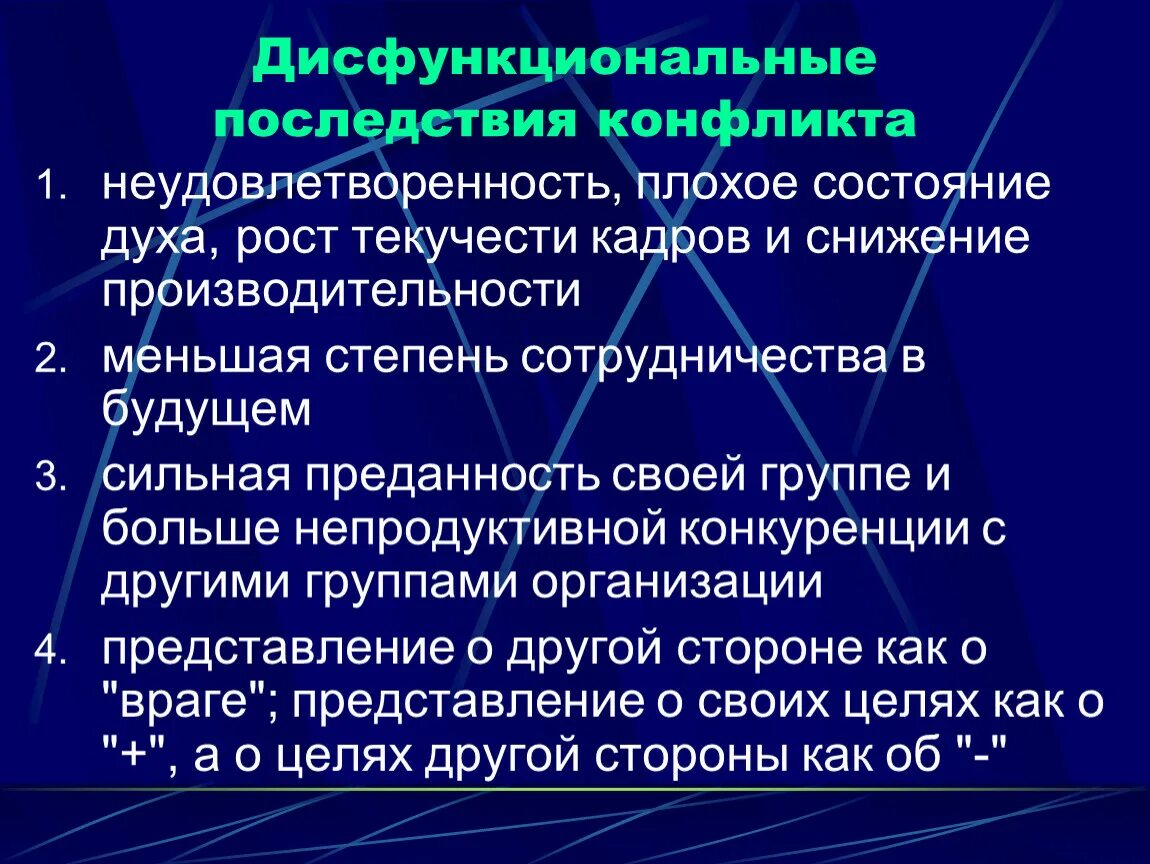 Дисфункциональные последствия конфликта

1. неудовлетворенность, плохое состояние духа, рост текучести кадров и снижение производительности
2. меньшая степень сотрудничества в будущем
3. сильная преданность своей группе и больше непродуктивной конкуренции с другими группами организации
4. представление о другой стороне как о "враге"; представление о своих целях как о "+", а о целях другой стороны как об "-"